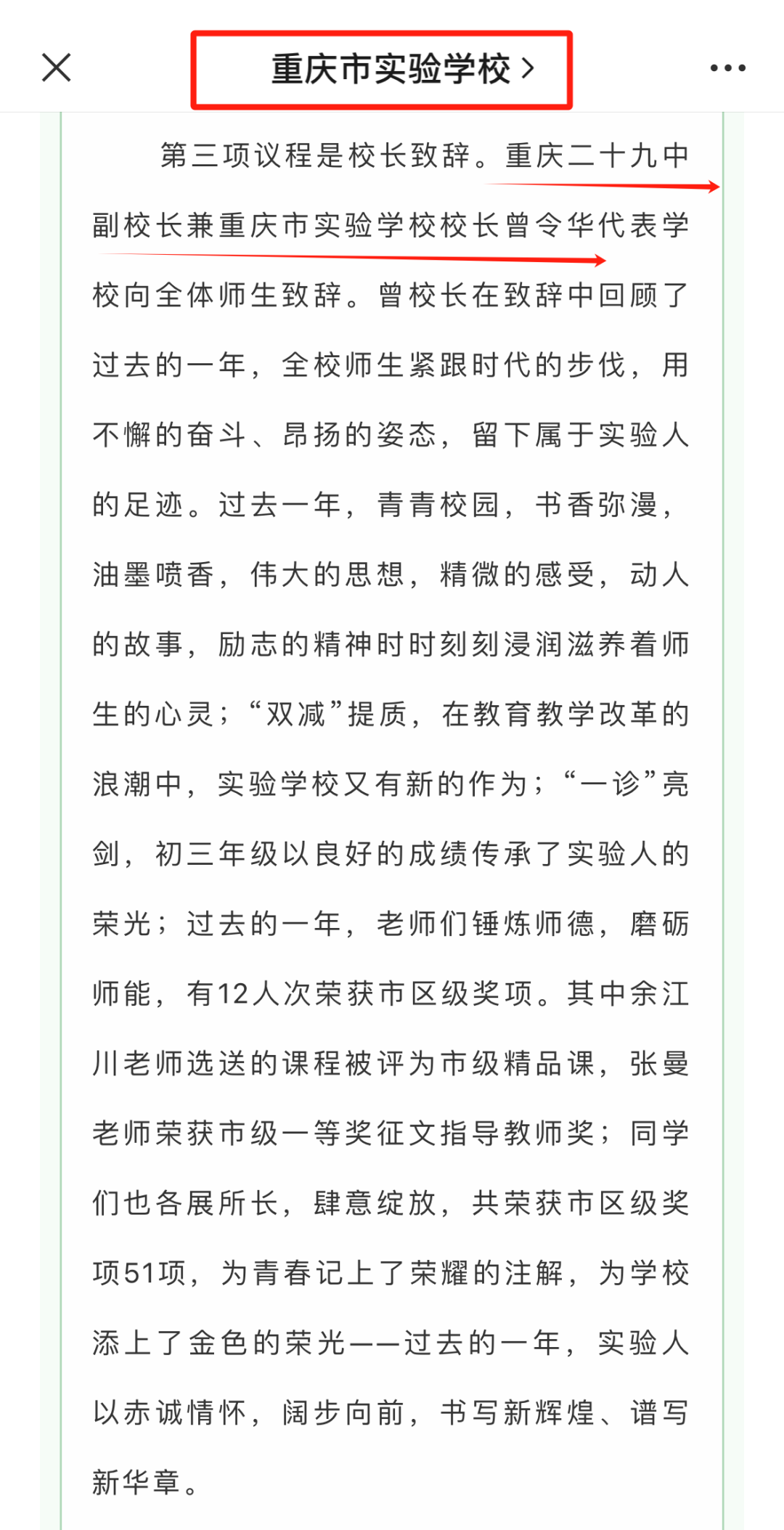 重庆市实验学校 >

第三项议程是校长致辞。重庆二十九中副校长兼重庆市实验学校校长曾令华代表学校向全体师生致辞。曾校长在致辞中回顾了过去的一年，全校师生紧跟时代的步伐，用不懈的奋斗、昂扬的姿态，留下属于实验人的足迹。过去一年，青青校园，书香弥漫，油墨喷香，伟大的思想，精微的感受，动人的故事，励志的精神时时刻刻浸润滋养着师生的心灵；“双减”提质，在教育教学改革的浪潮中，实验学校又有新的作为；“一诊”亮剑，初三年级以良好的成绩传承了实验人的荣光；过去的一年，老师们锤炼师德，磨砺师能，有12人次荣获市区级奖项。其中余江川老师选送的课程被评为市级精品课，张曼老师荣获市级一等奖征文指导教师奖；同学们也各展所长，肆意绽放，共荣获市区级奖项51项，为青春记上了荣耀的注解，为学校添上了金色的荣光——过去的一年，实验人以赤诚情怀，阔步向前，书写新辉煌、谱写新华章。